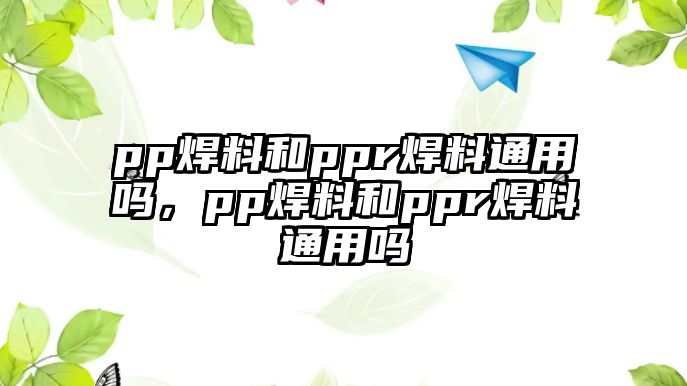 pp焊料和ppr焊料通用吗，pp焊料和ppr焊料通用吗